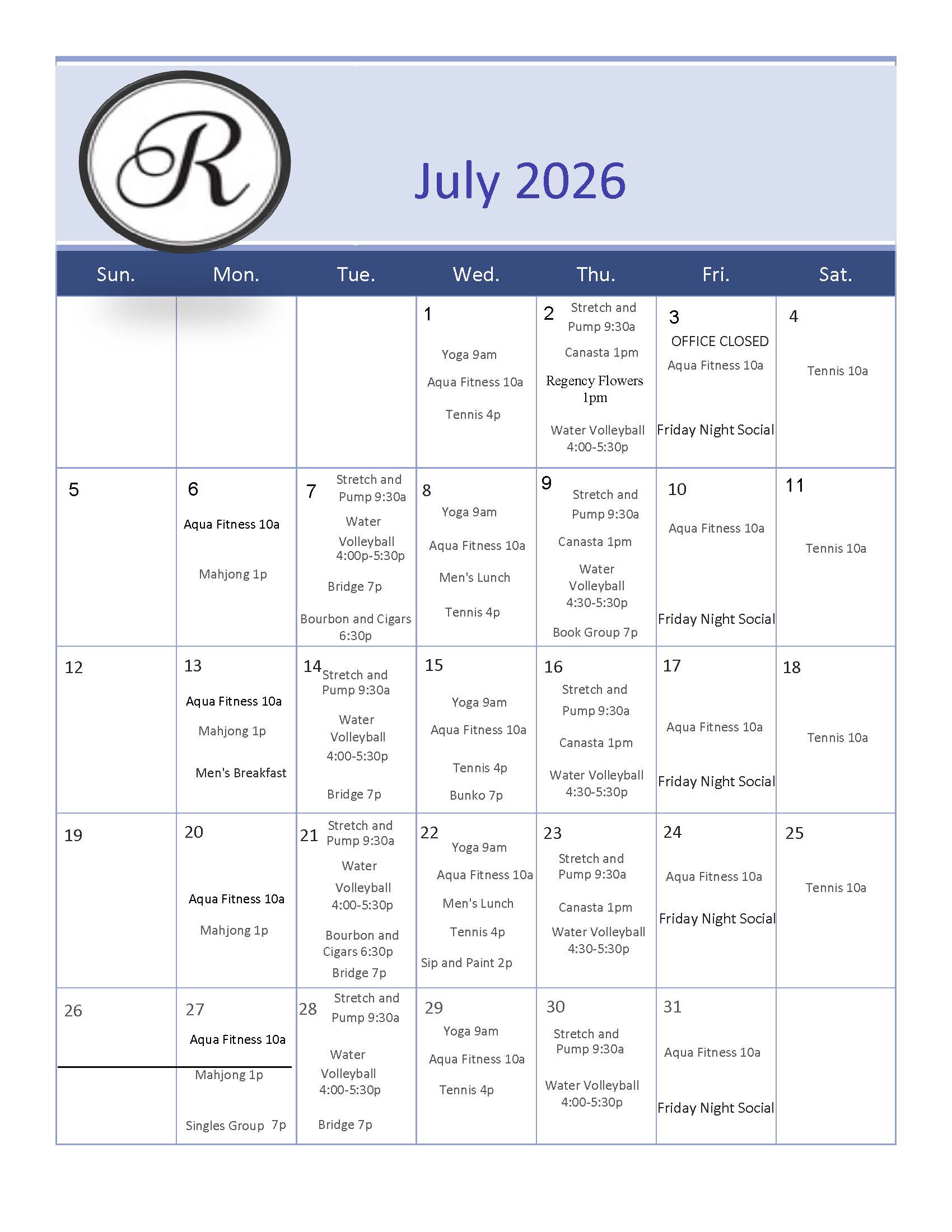 R

July 2026

| Sun. | Mon. | Tue. | Wed. | Thu. | Fri. | Sat. |
|---|---|---|---|---|---|---|
| | | | 1 Yoga 9am Aqua Fitness 10a Tennis 4p | 2 Stretch and Pump 9:30a Canasta 1pm Regency Flowers 1pm Water Volleyball 4:00-5:30p | 3 OFFICE CLOSED Aqua Fitness 10a Friday Night Social | 4 Tennis 10a |
| 5 | 6 Aqua Fitness 10a Mahjong 1p | 7 Stretch and Pump 9:30a Water Volleyball 4:00p-5:30p Bridge 7p Bourbon and Cigars 6:30p | 8 Yoga 9am Aqua Fitness 10a Men's Lunch Tennis 4p | 9 Stretch and Pump 9:30a Canasta 1pm Water Volleyball 4:30-5:30p Book Group 7p | 10 Aqua Fitness 10a Friday Night Social | 11 Tennis 10a |
| 12 | 13 Aqua Fitness 10a Mahjong 1p Men's Breakfast | 14 Stretch and Pump 9:30a Water Volleyball 4:00-5:30p Bridge 7p | 15 Yoga 9am Aqua Fitness 10a Tennis 4p Bunko 7p | 16 Stretch and Pump 9:30a Canasta 1pm Water Volleyball 4:30-5:30p | 17 Aqua Fitness 10a Friday Night Social | 18 Tennis 10a |
| 19 | 20 Aqua Fitness 10a Mahjong 1p | 21 Stretch and Pump 9:30a Water Volleyball 4:00-5:30p Bourbon and Cigars 6:30p Bridge 7p | 22 Yoga 9am Aqua Fitness 10a Men's Lunch Tennis 4p Sip and Paint 2p | 23 Stretch and Pump 9:30a Canasta 1pm Water Volleyball 4:30-5:30p | 24 Aqua Fitness 10a Friday Night Social | 25 Tennis 10a |
| 26 | 27 Aqua Fitness 10a Mahjong 1p Singles Group 7p | 28 Stretch and Pump 9:30a Water Volleyball 4:00-5:30p Bridge 7p | 29 Yoga 9am Aqua Fitness 10a Tennis 4p | 30 Stretch and Pump 9:30a Water Volleyball 4:00-5:30p | 31 Aqua Fitness 10a Friday Night Social | |